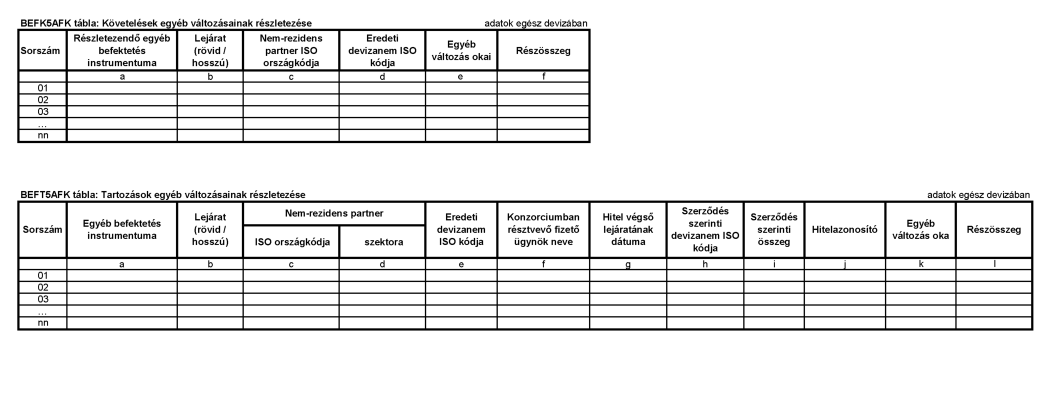 BEFK5AFK tábla: Követelések egyéb változásainak részletezése

adatok egész devizában

| Sorszám | Részletezendő egyéb befektetés instrumentuma | Lejárat (rövid / hosszú) | Nem-rezidens partner ISO országkódja | Eredeti devizanem ISO kódja | Egyéb változás okai | Részösszeg |
|---|---|---|---|---|---|---|
| | a | b | c | d | e | f |
| 01 | | | | | | |
| 02 | | | | | | |
| 03 | | | | | | |
| ... | | | | | | |
| nn | | | | | | |

BEFT5AFK tábla: Tartozások egyéb változásainak részletezése

adatok egész devizában

| Sorszám | Egyéb befektetés instrumentuma | Lejárat (rövid / hosszú) | Nem-rezidens partner ISO országkódja | Nem-rezidens partner szektora | Eredeti devizanem ISO kódja | Konzorciumban résztvevő fizető ügynök neve | Hitel végső lejáratának dátuma | Szerződés szerinti devizanem ISO kódja | Szerződés szerinti összeg | Hitelazonosító | Egyéb változás oka | Részösszeg |
|---|---|---|---|---|---|---|---|---|---|---|---|---|
| | a | b | c | d | e | f | g | h | i | j | k | l |
| 01 | | | | | | | | | | | | |
| 02 | | | | | | | | | | | | |
| 03 | | | | | | | | | | | | |
| ... | | | | | | | | | | | | |
| nn | | | | | | | | | | | | |